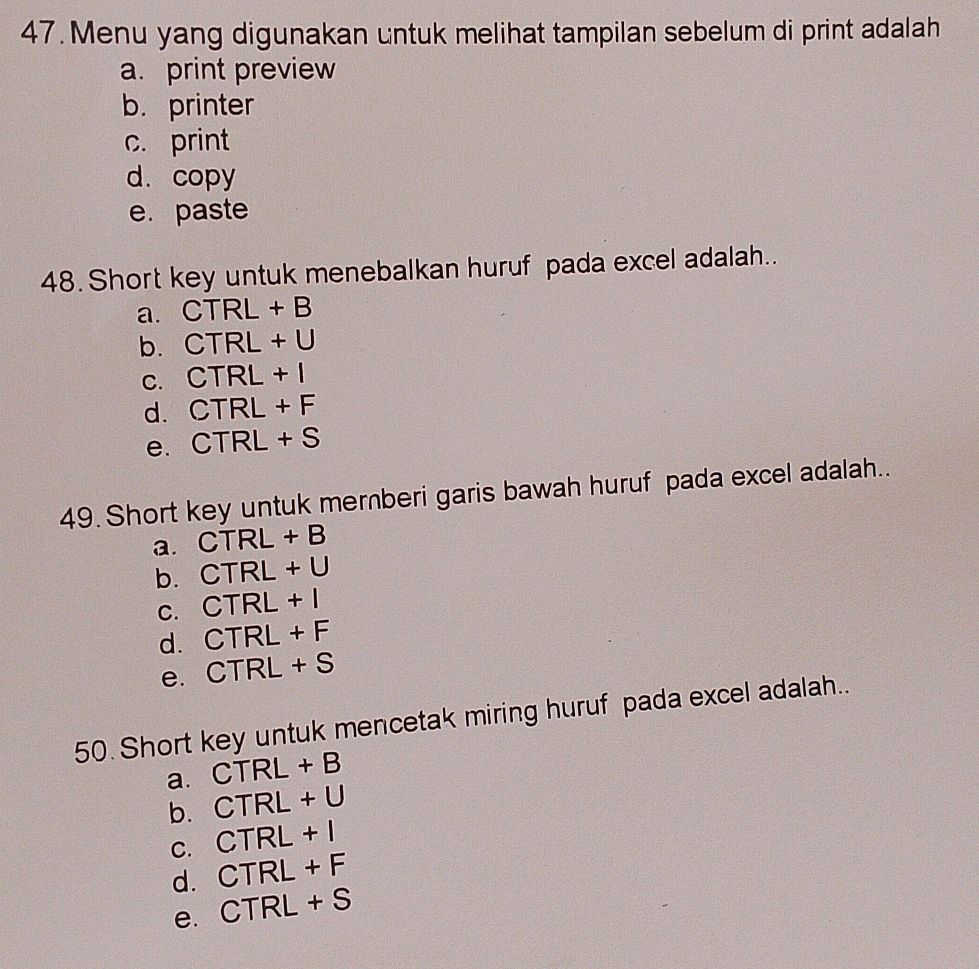 47. Menu yang digunakan untuk melihat tampilan sebelum di print adalah
a. print preview
b. printer
c. print
d. copy
e. paste

48. Short key untuk menebalkan huruf pada excel adalah..
a. CTRL + B
b. CTRL + U
c. CTRL + I
d. CTRL + F
e. CTRL + S

49. Short key untuk memberi garis bawah huruf pada excel adalah..
a. CTRL + B
b. CTRL + U
c. CTRL + I
d. CTRL + F
e. CTRL + S

50. Short key untuk mencetak miring huruf pada excel adalah..
a. CTRL + B
b. CTRL + U
c. CTRL + I
d. CTRL + F
e. CTRL + S